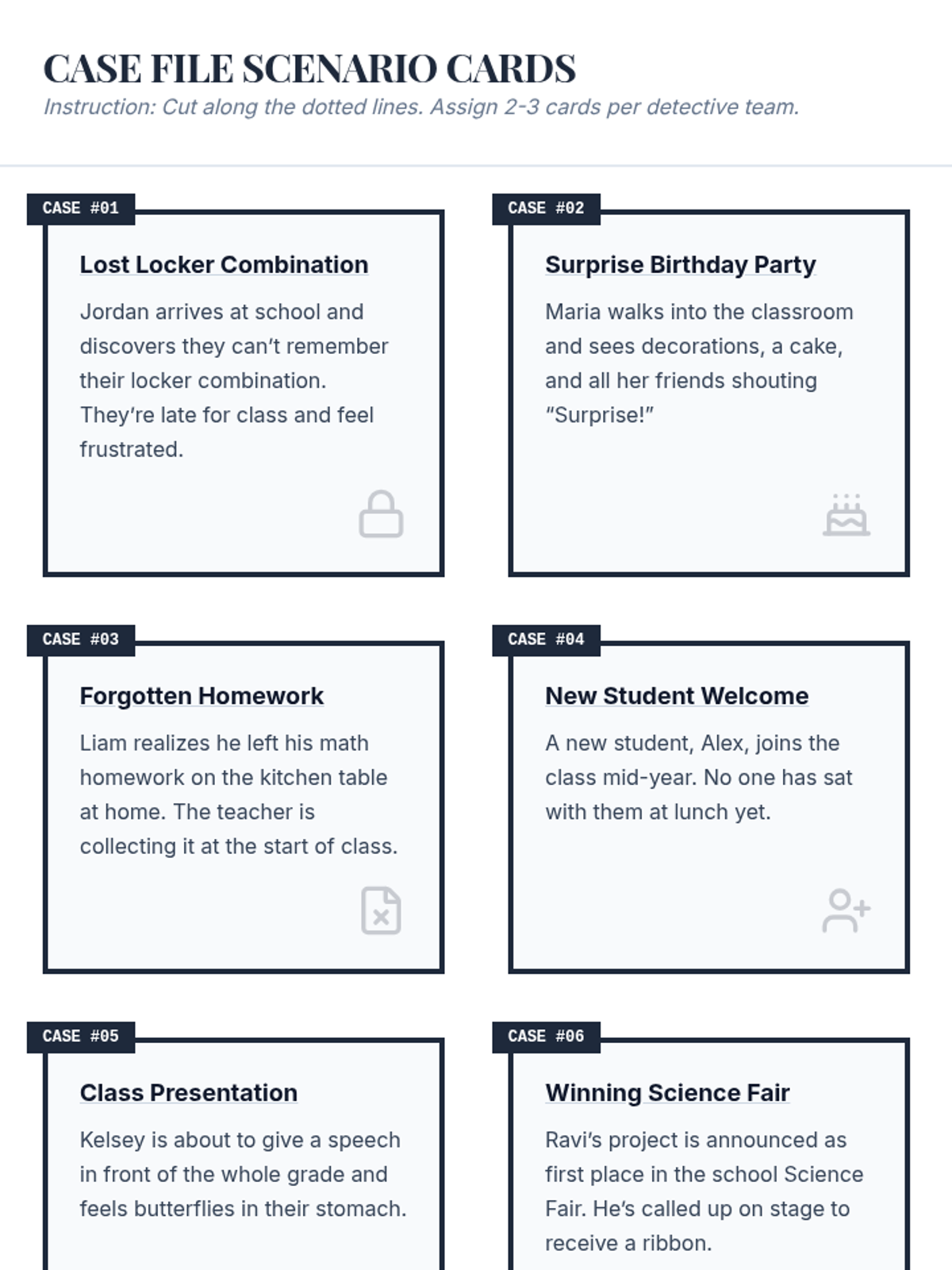 CASE FILE SCENARIO CARDS

Instruction: Cut along the dotted lines. Assign 2-3 cards per detective team.

CASE #01

Lost Locker Combination

Jordan arrives at school and discovers they can't remember their locker combination. They're late for class and feel frustrated.

CASE #02

Surprise Birthday Party

Maria walks into the classroom and sees decorations, a cake, and all her friends shouting "Surprise!"

CASE #03

Forgotten Homework

Liam realizes he left his math homework on the kitchen table at home. The teacher is collecting it at the start of class.

CASE #04

New Student Welcome

A new student, Alex, joins the class mid-year. No one has sat with them at lunch yet.

CASE #05

Class Presentation

Kelsey is about to give a speech in front of the whole grade and feels butterflies in their stomach.

CASE #06

Winning Science Fair

Ravi's project is announced as first place in the school Science Fair. He's called up on stage to receive a ribbon.